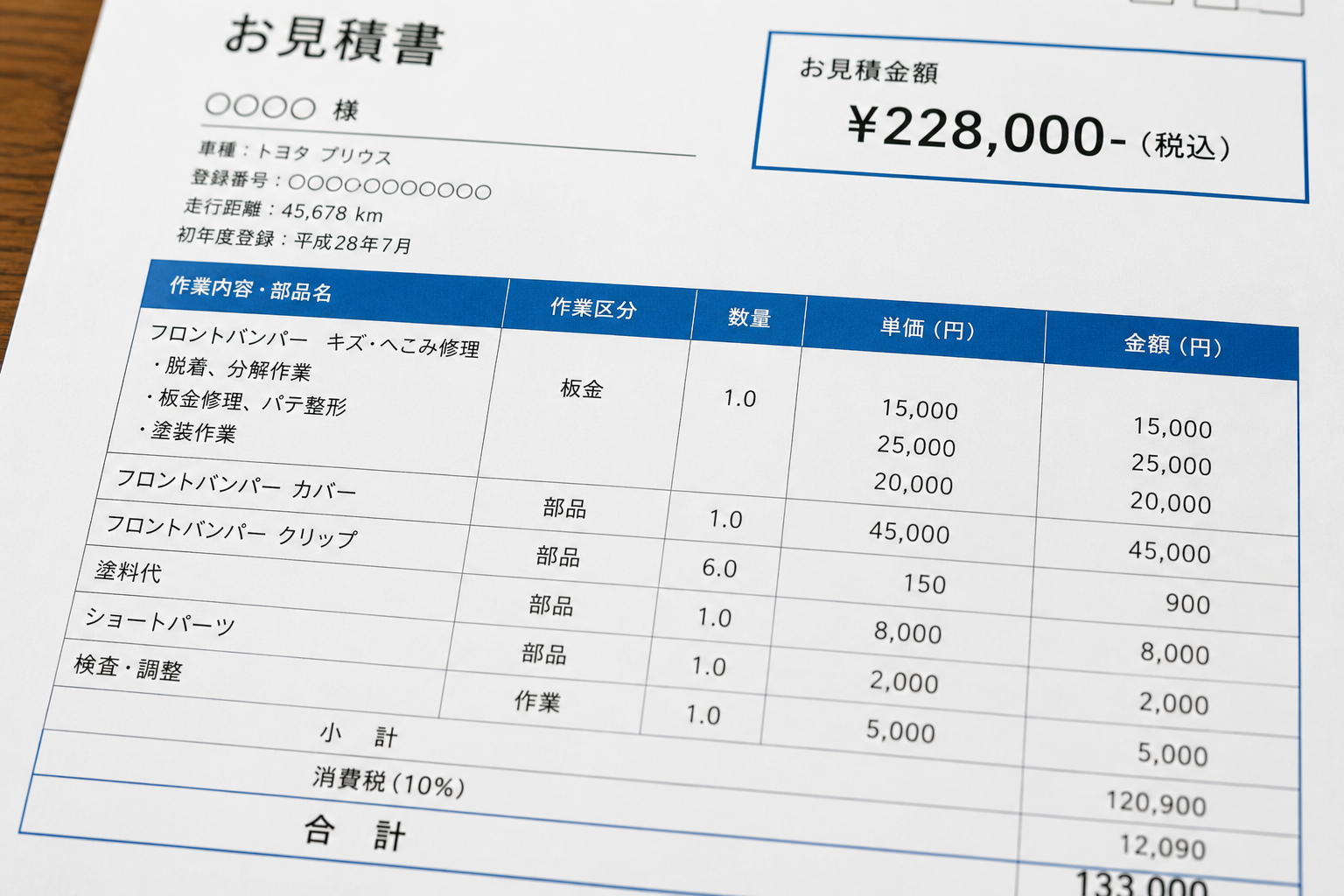 お見積書

○○○○ 様

車種：トヨタ プリウス
登録番号：○○○○○○○○○○○
走行距離：45,678 km
初年度登録：平成28年7月

お見積金額
¥228,000-（税込）

| 作業内容・部品名 | 作業区分 | 数量 | 単価（円） | 金額（円） |
|---|---|---|---|---|
| フロントバンパー キズ・へこみ修理 ・脱着、分解作業 ・板金修理、パテ整形 ・塗装作業 | 板金 | 1.0 | 15,000 25,000 20,000 | 15,000 25,000 20,000 |
| フロントバンパー カバー | 部品 | 1.0 | 45,000 | 45,000 |
| フロントバンパー クリップ | 部品 | 6.0 | 150 | 900 |
| 塗料代 | 部品 | 1.0 | 8,000 | 8,000 |
| ショートパーツ | 部品 | 1.0 | 2,000 | 2,000 |
| 検査・調整 | 作業 | 1.0 | 5,000 | 5,000 |
| 小 計 | | | | 120,900 |
| 消費税（10%） | | | | 12,090 |
| 合 計 | | | | 133,000 |